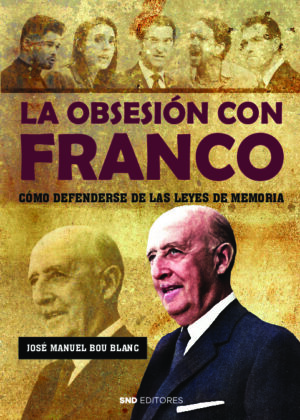 LA OBSESIÓN CON FRANCO

CÓMO DEFENDERSE DE LAS LEYES DE MEMORIA

JOSÉ MANUEL BOU BLANC

SND EDITORES